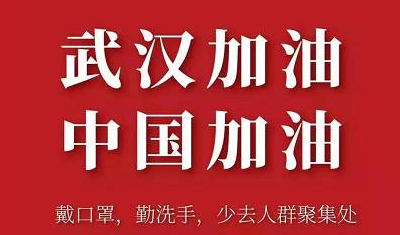 武汉加油
中国加油

戴口罩，勤洗手，少去人群聚集处